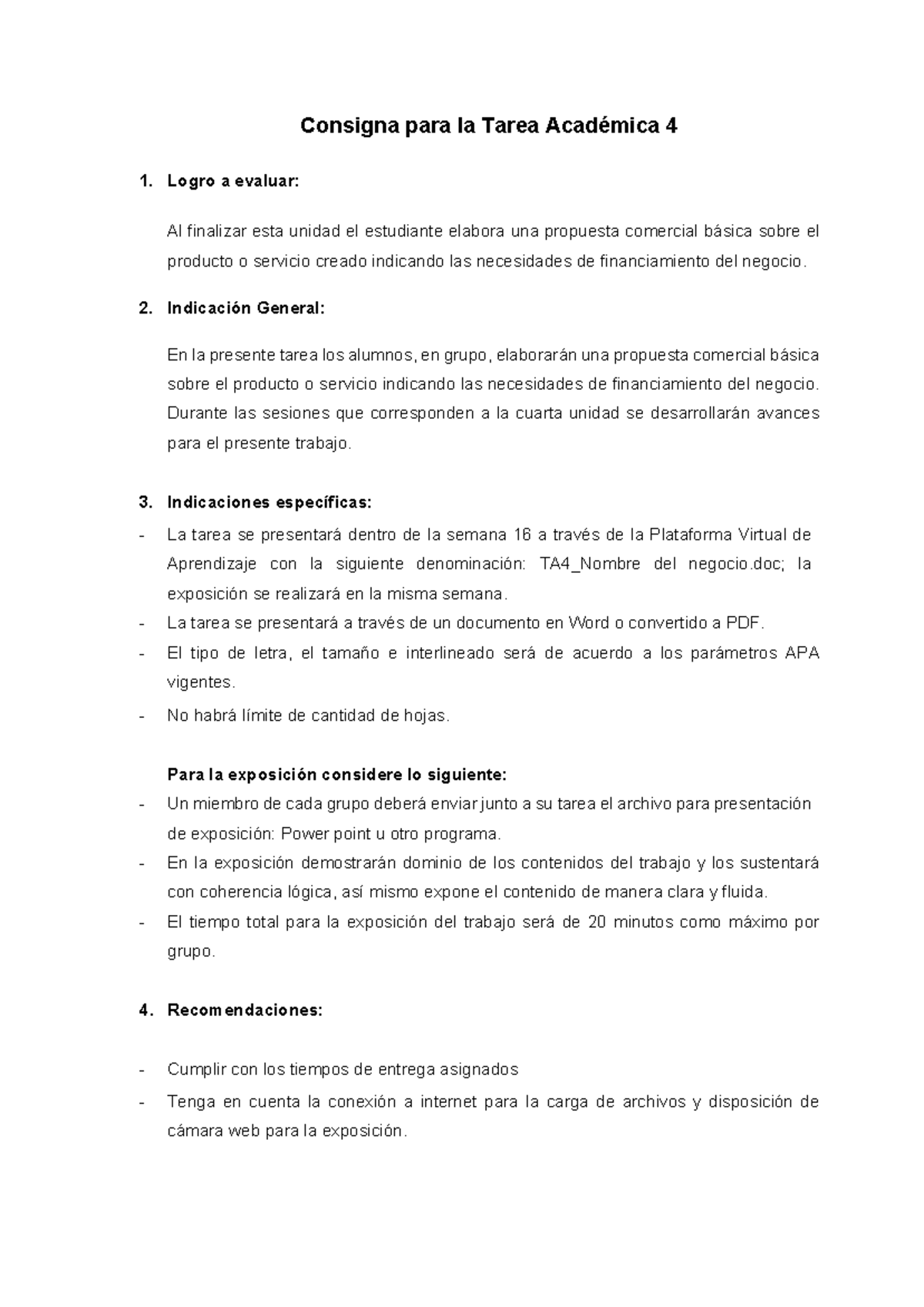 Consigna para la Tarea Académica 4

1. Logro a evaluar:

Al finalizar esta unidad el estudiante elabora una propuesta comercial básica sobre el producto o servicio creado indicando las necesidades de financiamiento del negocio.

2. Indicación General:

En la presente tarea los alumnos, en grupo, elaborarán una propuesta comercial básica sobre el producto o servicio indicando las necesidades de financiamiento del negocio. Durante las sesiones que corresponden a la cuarta unidad se desarrollarán avances para el presente trabajo.

3. Indicaciones específicas:
- La tarea se presentará dentro de la semana 16 a través de la Plataforma Virtual de Aprendizaje con la siguiente denominación: TA4_Nombre del negocio.doc; la exposición se realizará en la misma semana.
- La tarea se presentará a través de un documento en Word o convertido a PDF.
- El tipo de letra, el tamaño e interlineado será de acuerdo a los parámetros APA vigentes.
- No habrá límite de cantidad de hojas.

Para la exposición considere lo siguiente:
- Un miembro de cada grupo deberá enviar junto a su tarea el archivo para presentación de exposición: Power point u otro programa.
- En la exposición demostrarán dominio de los contenidos del trabajo y los sustentará con coherencia lógica, así mismo expone el contenido de manera clara y fluida.
- El tiempo total para la exposición del trabajo será de 20 minutos como máximo por grupo.

4. Recomendaciones:

- Cumplir con los tiempos de entrega asignados
- Tenga en cuenta la conexión a internet para la carga de archivos y disposición de cámara web para la exposición.